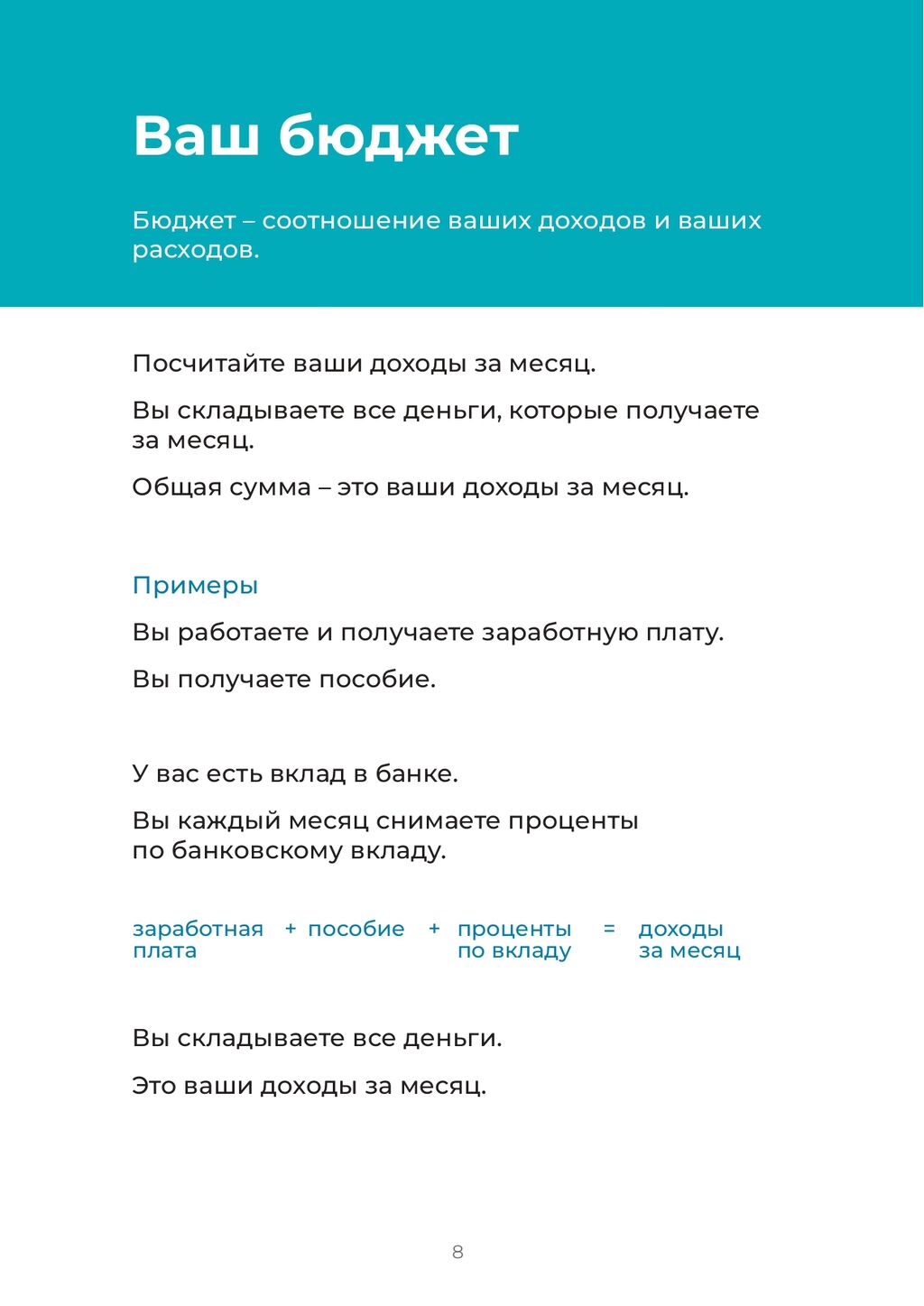 Ваш бюджет

Бюджет – соотношение ваших доходов и ваших расходов.

Посчитайте ваши доходы за месяц.

Вы складываете все деньги, которые получаете за месяц.

Общая сумма – это ваши доходы за месяц.

Примеры

Вы работаете и получаете заработную плату.

Вы получаете пособие.

У вас есть вклад в банке.

Вы каждый месяц снимаете проценты по банковскому вкладу.

заработная плата + пособие + проценты по вкладу = доходы за месяц

Вы складываете все деньги.

Это ваши доходы за месяц.

8